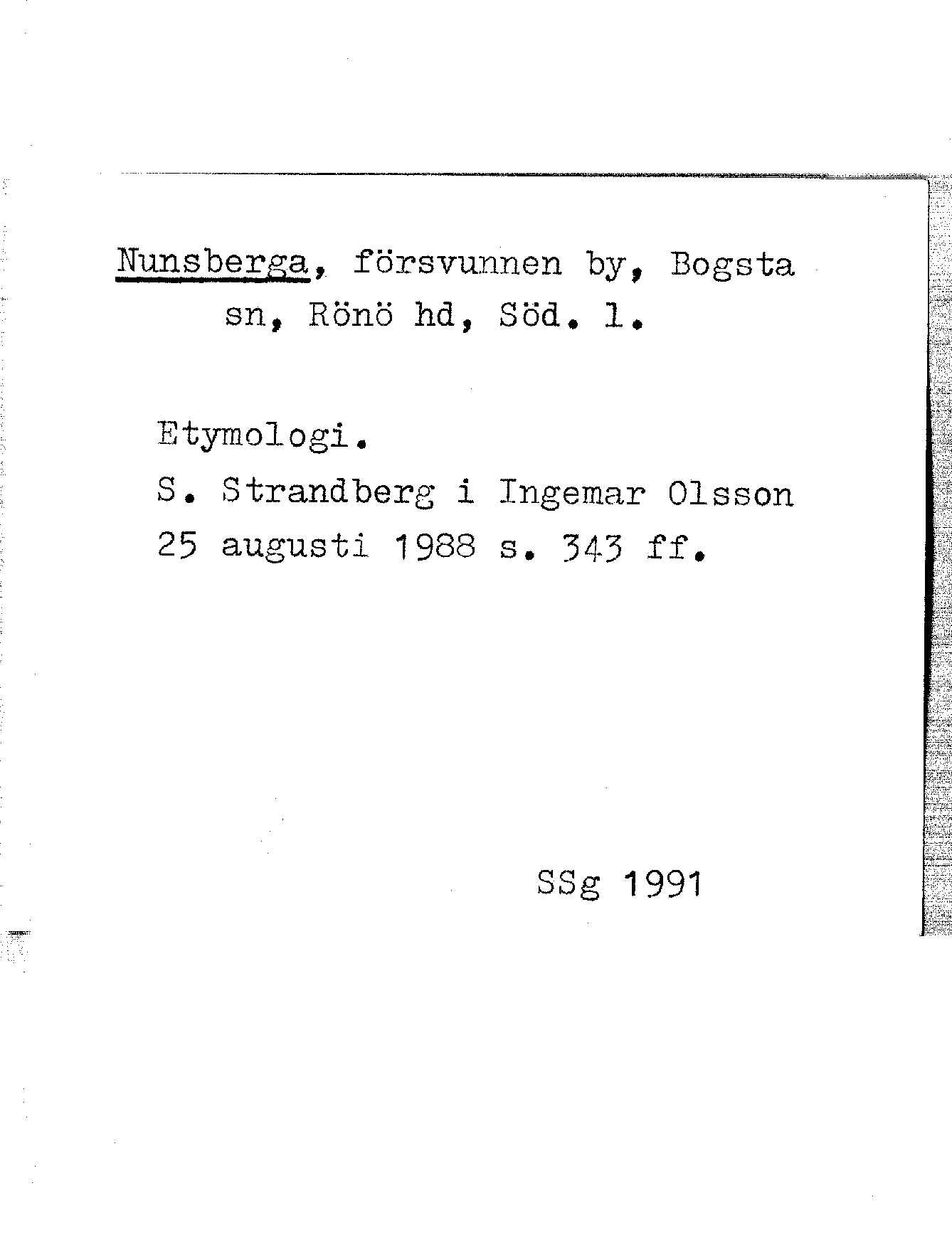 Nunsberga, försvunnen by, Bogsta sn, Rönö hd, Söd. l.

Etymologi.
S. Strandberg i Ingemar Olsson 25 augusti 1988 s. 343 ff.

SSg 1991